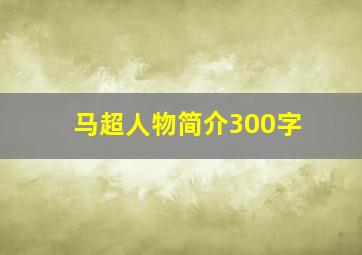 马超人物简介300字